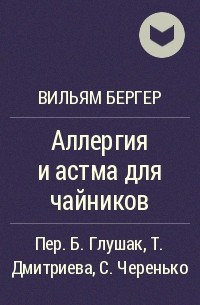 ВИЛЬЯМ БЕРГЕР

Аллергия и астма для чайников

Пер. Б. Глушак, Т. Дмитриева, С. Черенько